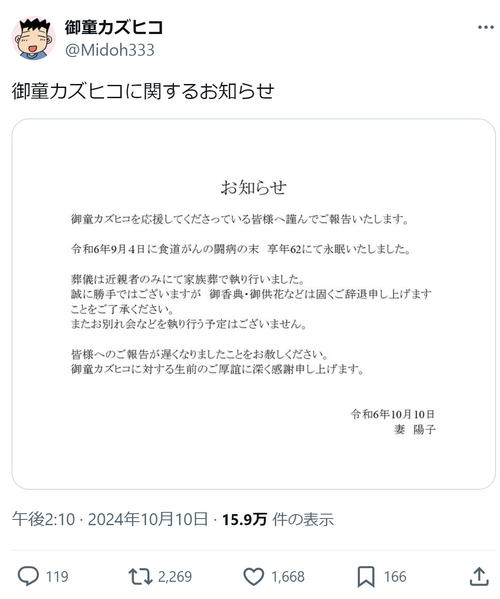 御童カズヒコ
@Midoh333

御童カズヒコに関するお知らせ

お知らせ

御童カズヒコを応援してくださっている皆様へ謹んでご報告いたします。

令和6年9月4日に食道がんの闘病の末　享年62にて永眠いたしました。

葬儀は近親者のみにて家族葬で執り行いました。
誠に勝手ではございますが　御香典・御供花などは固くご辞退申し上げますことをご了承ください。
またお別れ会などを執り行う予定はございません。

皆様へのご報告が遅くなりましたことをお赦しください。
御童カズヒコに対する生前のご厚誼に深く感謝申し上げます。

令和6年10月10日
妻　陽子

午後2:10 · 2024年10月10日 · 15.9万 件の表示

119　2,269　1,668　166